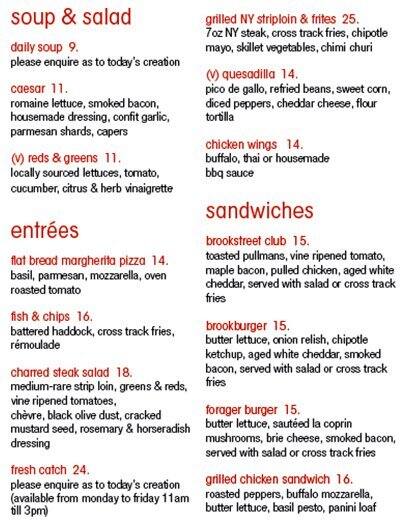 soup & salad

daily soup 9.
please enquire as to today's creation

caesar 11.
romaine lettuce, smoked bacon, housemade dressing, confit garlic, parmesan shards, capers

(v) reds & greens 11.
locally sourced lettuces, tomato, cucumber, citrus & herb vinaigrette

entrées

flat bread margherita pizza 14.
basil, parmesan, mozzarella, oven roasted tomato

fish & chips 16.
battered haddock, cross track fries, rémoulade

charred steak salad 18.
medium-rare strip loin, greens & reds, vine ripened tomatoes,
chèvre, black olive dust, cracked mustard seed, rosemary & horseradish dressing

fresh catch 24.
please enquire as to today's creation (available from monday to friday 11am till 3pm)

grilled NY striploin & frites 25.
7oz NY steak, cross track fries, chipotle mayo, skillet vegetables, chimi churi

(v) quesadilla 14.
pico de gallo, refried beans, sweet corn, diced peppers, cheddar cheese, flour tortilla

chicken wings 14.
buffalo, thai or housemade
bbq sauce

sandwiches

brookstreet club 15.
toasted pullmans, vine ripened tomato, maple bacon, pulled chicken, aged white cheddar, served with salad or cross track fries

brookburger 15.
butter lettuce, onion relish, chipotle ketchup, aged white cheddar, smoked bacon, served with salad or cross track fries

forager burger 15.
butter lettuce, sautéed la coprin mushrooms, brie cheese, smoked bacon, served with salad or cross track fries

grilled chicken sandwich 16.
roasted peppers, buffalo mozzarella, butter lettuce, basil pesto, panini loaf